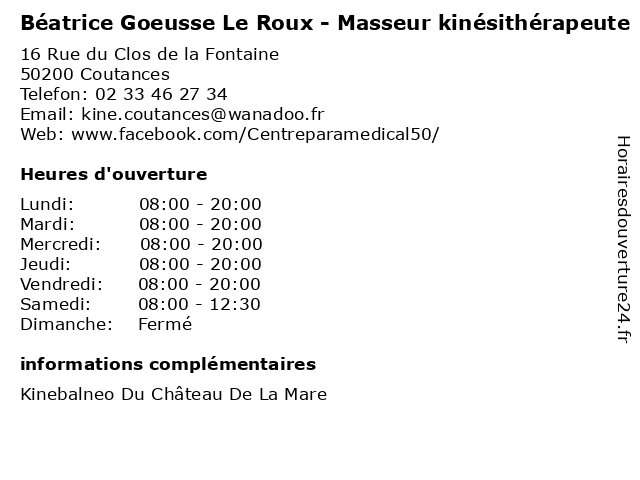 Béatrice Goeusse Le Roux - Masseur kinésithérapeute

16 Rue du Clos de la Fontaine
50200 Coutances
Telefon: 02 33 46 27 34
Email: kine.coutances@wanadoo.fr
Web: www.facebook.com/Centreparamedical50/

Heures d'ouverture

Lundi: 08:00 - 20:00
Mardi: 08:00 - 20:00
Mercredi: 08:00 - 20:00
Jeudi: 08:00 - 20:00
Vendredi: 08:00 - 20:00
Samedi: 08:00 - 12:30
Dimanche: Fermé

informations complémentaires

Kinebalneo Du Château De La Mare

Horairesdouverture24.fr